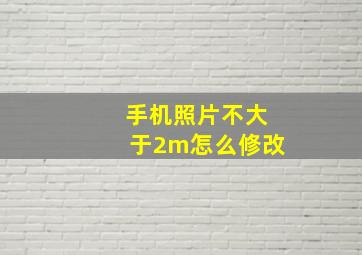 手机照片不大于2m怎么修改